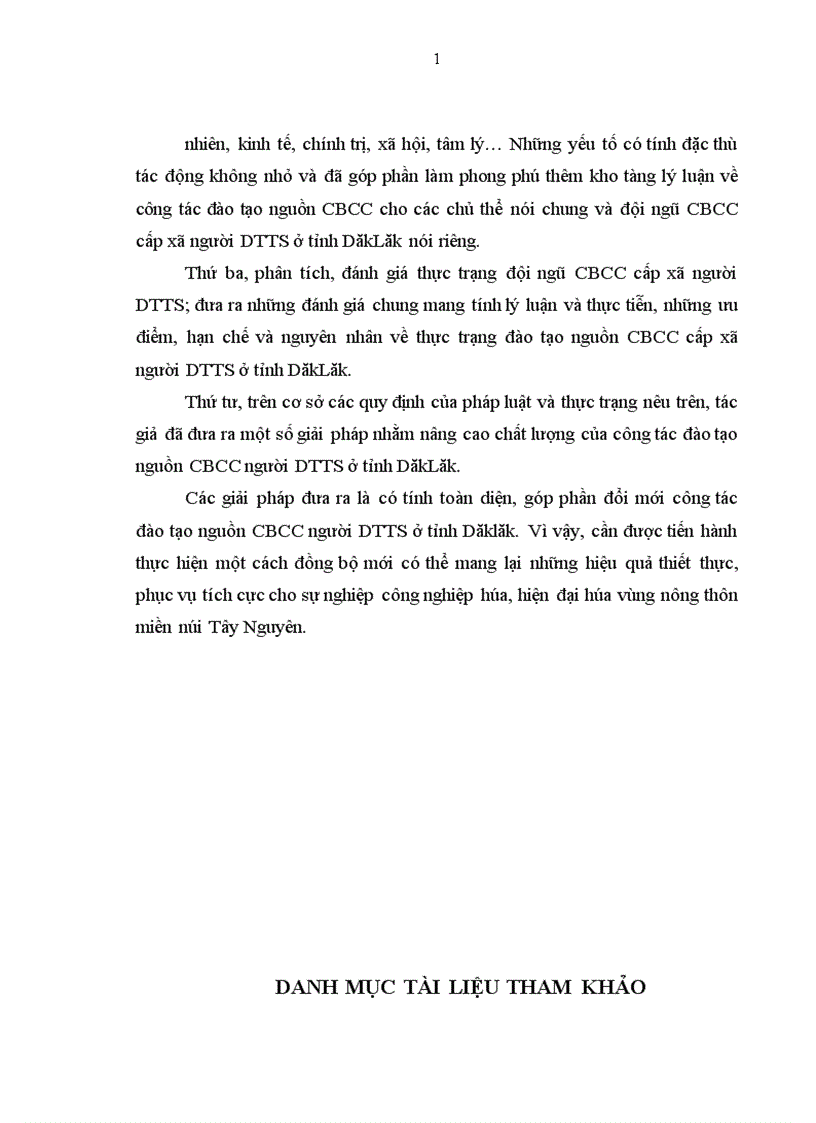 1

nhiên, kinh tế, chính trị, xã hội, tâm lý… Những yếu tố có tính đặc thù tác động không nhỏ và đã góp phần làm phong phú thêm kho tàng lý luận về công tác đào tạo nguồn CBCC cho các chủ thể nói chung và đội ngũ CBCC cấp xã người DTTS ở tỉnh DăkLăk nói riêng.

Thứ ba, phân tích, đánh giá thực trạng đội ngũ CBCC cấp xã người DTTS; đưa ra những đánh giá chung mang tính lý luận và thực tiễn, những ưu điểm, hạn chế và nguyên nhân về thực trạng đào tạo nguồn CBCC cấp xã người DTTS ở tỉnh DăkLăk.

Thứ tư, trên cơ sở các quy định của pháp luật và thực trạng nêu trên, tác giả đã đưa ra một số giải pháp nhằm nâng cao chất lượng của công tác đào tạo nguồn CBCC người DTTS ở tỉnh DăkLăk.

Các giải pháp đưa ra là có tính toàn diện, góp phần đổi mới công tác đào tạo nguồn CBCC người DTTS ở tỉnh Dăklăk. Vì vậy, cần được tiến hành thực hiện một cách đồng bộ mới có thể mang lại những hiệu quả thiết thực, phục vụ tích cực cho sự nghiệp công nghiệp húa, hiện đại húa vùng nông thôn miền núi Tây Nguyên.

DANH MỤC TÀI LIỆU THAM KHẢO